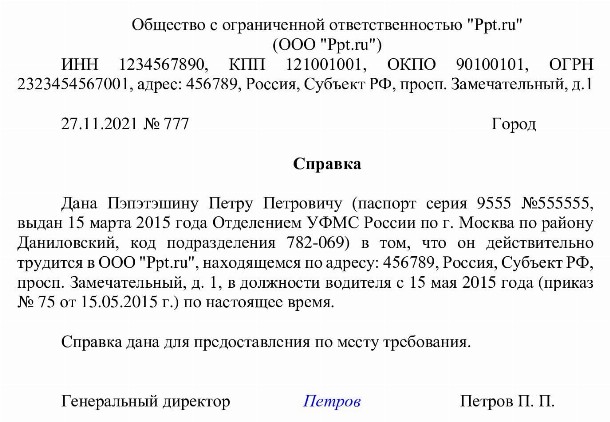 Общество с ограниченной ответственностью "Ppt.ru"
(ООО "Ppt.ru")
ИНН 1234567890, КПП 121001001, ОКПО 90100101, ОГРН 2323454567001, адрес: 456789, Россия, Субъект РФ, просп. Замечательный, д.1

27.11.2021 № 777 Город

Справка

Дана Пэпэтэшину Петру Петровичу (паспорт серия 9555 №555555, выдан 15 марта 2015 года Отделением УФМС России по г. Москва по району Даниловский, код подразделения 782-069) в том, что он действительно трудится в ООО "Ppt.ru", находящемся по адресу: 456789, Россия, Субъект РФ, просп. Замечательный, д. 1, в должности водителя с 15 мая 2015 года (приказ № 75 от 15.05.2015 г.) по настоящее время.

Справка дана для предоставления по месту требования.

Генеральный директор Петров Петров П. П.